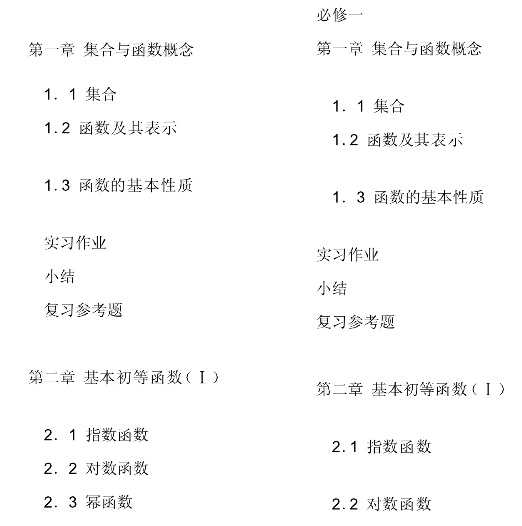 第一章 集合与函数概念

1．1 集合

1.2 函数及其表示

1.3 函数的基本性质

实习作业

小结

复习参考题

第二章 基本初等函数（Ⅰ）

2．1 指数函数

2．2 对数函数

2．3 幂函数

必修一

第一章 集合与函数概念

1．1 集合

1.2 函数及其表示

1．3 函数的基本性质

实习作业

小结

复习参考题

第二章 基本初等函数（Ⅰ）

2.1 指数函数

2.2 对数函数